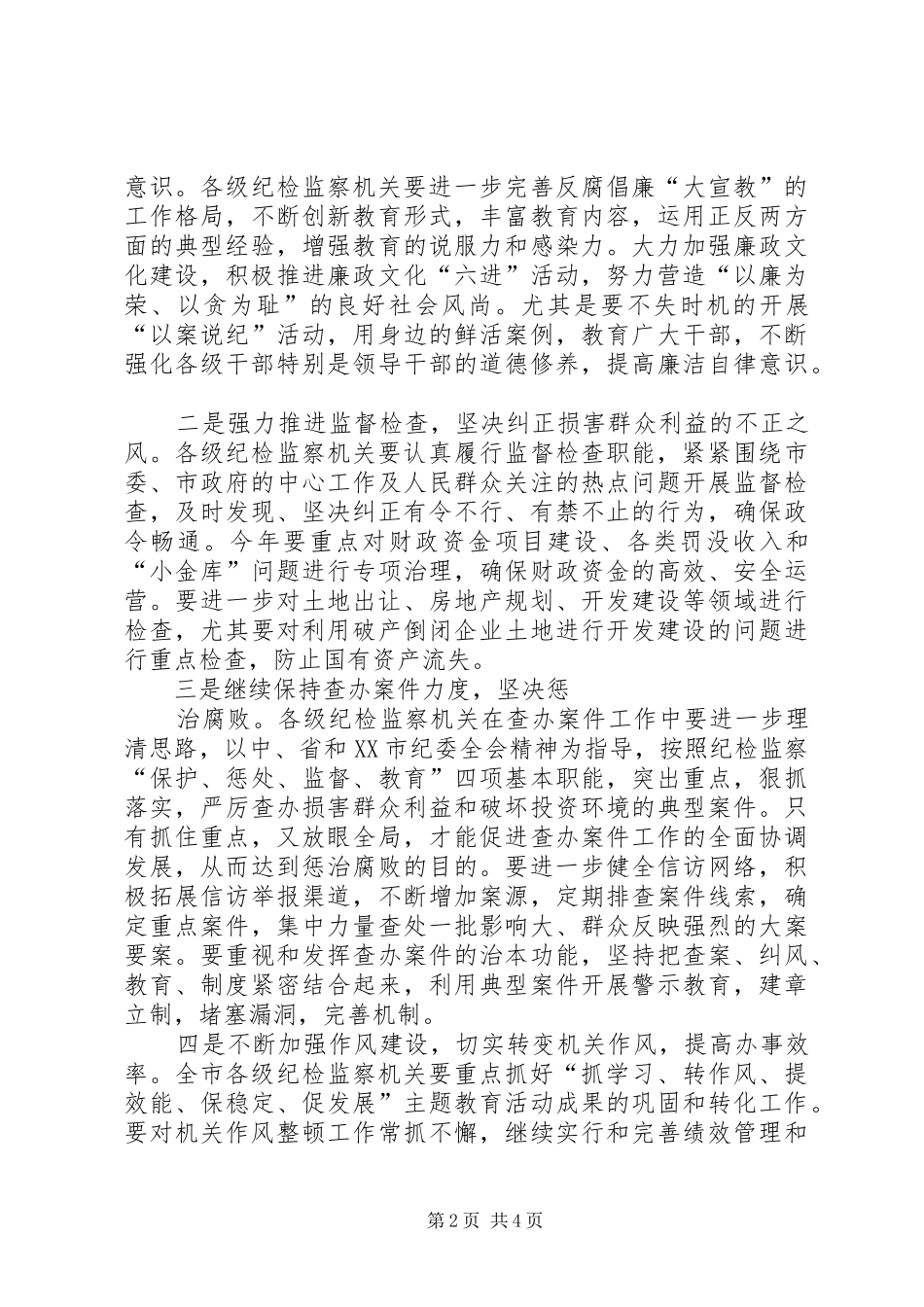 意识。各级纪检监察机关要进一步完善反腐倡廉“大宣教”的工作格局，不断创新教育形式，丰富教育内容，运用正反两方面的典型经验，增强教育的说服力和感染力。大力加强廉政文化建设，积极推进廉政文化“六进”活动，努力营造“以廉为荣、以贪为耻”的良好社会风尚。尤其是要不失时机的开展“以案说纪”活动，用身边的鲜活案例，教育广大干部，不断强化各级干部特别是领导干部的道德修养，提高廉洁自律意识。

二是强力推进监督检查，坚决纠正损害群众利益的不正之风。各级纪检监察机关要认真履行监督检查职能，紧紧围绕市委、市政府的中心工作及人民群众关注的热点问题开展监督检查，及时发现、坚决纠正有令不行、有禁不止的行为，确保政令畅通。今年要重点对财政资金项目建设、各类罚没收入和“小金库”问题进行专项治理，确保财政资金的高效、安全运营。要进一步对土地出让、房地产规划、开发建设等领域进行检查，尤其要对利用破产倒闭企业土地进行开发建设的问题进行重点检查，防止国有资产流失。

三是继续保持查办案件力度，坚决惩

治腐败。各级纪检监察机关在查办案件工作中要进一步理清思路，以中、省和XX市纪委全会精神为指导，按照纪检监察“保护、惩处、监督、教育”四项基本职能，突出重点，狠抓落实，严厉查办损害群众利益和破坏投资环境的典型案件。只有抓住重点，又放眼全局，才能促进查办案件工作的全面协调发展，从而达到惩治腐败的目的。要进一步健全信访网络，积极拓展信访举报渠道，不断增加案源，定期排查案件线索，确定重点案件，集中力量查处一批影响大、群众反映强烈的大案要案。要重视和发挥查办案件的治本功能，坚持把查案、纠风、教育、制度紧密结合起来，利用典型案件开展警示教育，建章立制，堵塞漏洞，完善机制。

四是不断加强作风建设，切实转变机关作风，提高办事效率。全市各级纪检监察机关要重点抓好“抓学习、转作风、提效能、保稳定、促发展”主题教育活动成果的巩固和转化工作。要对机关作风整顿工作常抓不懈，继续实行和完善绩效管理和

第2页 共4页